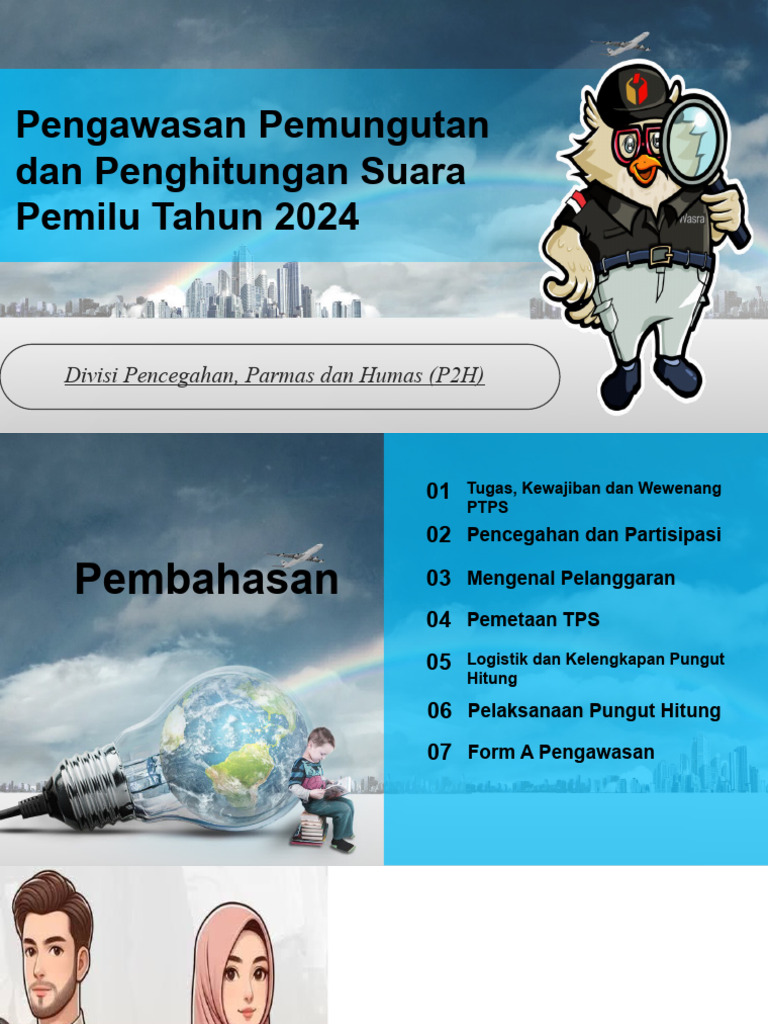 Pengawasan Pemungutan dan Penghitungan Suara Pemilu Tahun 2024

Wasra

Divisi Pencegahan, Parmas dan Humas (P2H)

Pembahasan

01 Tugas, Kewajiban dan Wewenang PTPS

02 Pencegahan dan Partisipasi

03 Mengenal Pelanggaran

04 Pemetaan TPS

05 Logistik dan Kelengkapan Pungut Hitung

06 Pelaksanaan Pungut Hitung

07 Form A Pengawasan